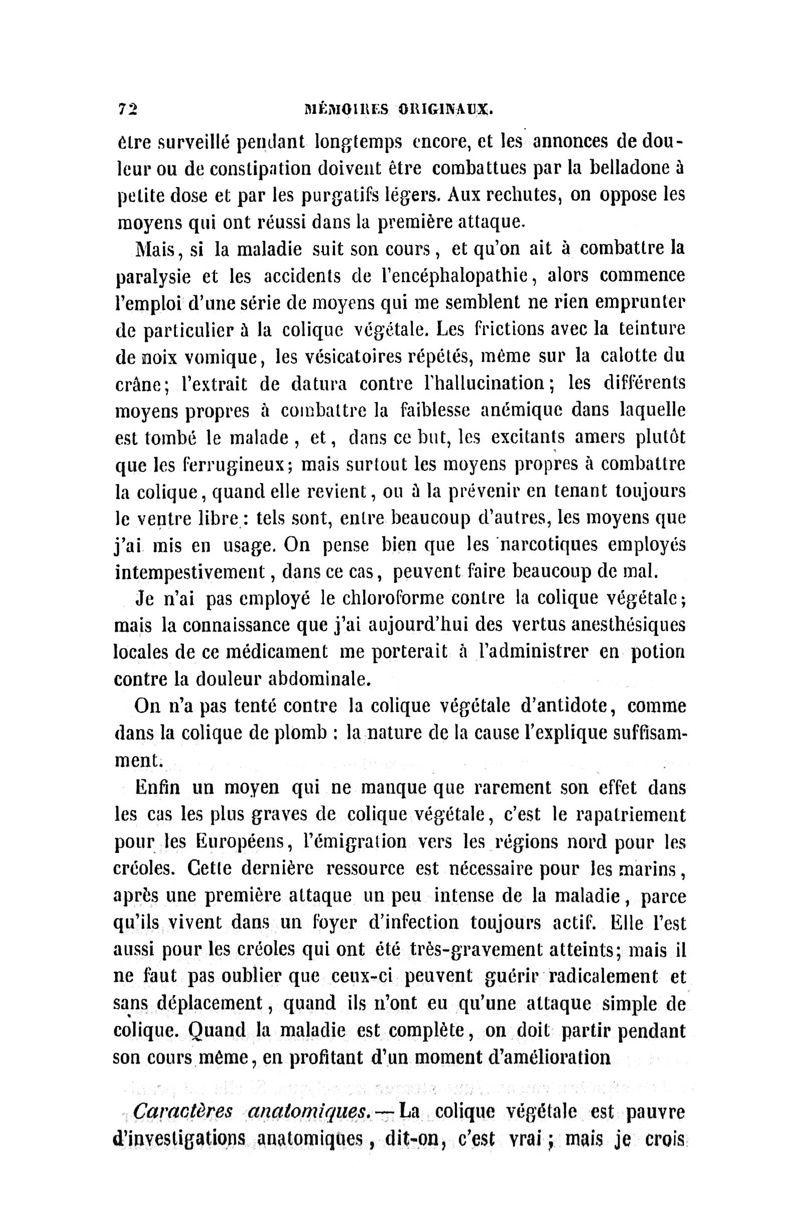 72 MÉMOIRES ORIGINAUX.

être surveillé pendant longtemps encore, et les annonces de douleur ou de constipation doivent être combattues par la belladone à petite dose et par les purgatifs légers. Aux rechutes, on oppose les moyens qui ont réussi dans la première attaque.

Mais, si la maladie suit son cours, et qu'on ait à combattre la paralysie et les accidents de l'encéphalopathie, alors commence l'emploi d'une série de moyens qui me semblent ne rien emprunter de particulier à la colique végétale. Les frictions avec la teinture de noix vomique, les vésicatoires répétés, même sur la calotte du crâne; l'extrait de datura contre l'hallucination; les différents moyens propres à combattre la faiblesse anémique dans laquelle est tombé le malade, et, dans ce but, les excitants amers plutôt que les ferrugineux; mais surtout les moyens propres à combattre la colique, quand elle revient, ou à la prévenir en tenant toujours le ventre libre: tels sont, entre beaucoup d'autres, les moyens que j'ai mis en usage. On pense bien que les narcotiques employés intempestivement, dans ce cas, peuvent faire beaucoup de mal.

Je n'ai pas employé le chloroforme contre la colique végétale; mais la connaissance que j'ai aujourd'hui des vertus anesthésiques locales de ce médicament me porterait à l'administrer en potion contre la douleur abdominale.

On n'a pas tenté contre la colique végétale d'antidote, comme dans la colique de plomb : la nature de la cause l'explique suffisamment.

Enfin un moyen qui ne manque que rarement son effet dans les cas les plus graves de colique végétale, c'est le rapatriement pour les Européens, l'émigration vers les régions nord pour les créoles. Cette dernière ressource est nécessaire pour les marins, après une première attaque un peu intense de la maladie, parce qu'ils vivent dans un foyer d'infection toujours actif. Elle l'est aussi pour les créoles qui ont été très-gravement atteints; mais il ne faut pas oublier que ceux-ci peuvent guérir radicalement et sans déplacement, quand ils n'ont eu qu'une attaque simple de colique. Quand la maladie est complète, on doit partir pendant son cours même, en profitant d'un moment d'amélioration

Caractères anatomiques. — La colique végétale est pauvre d'investigations anatomiques, dit-on, c'est vrai; mais je crois